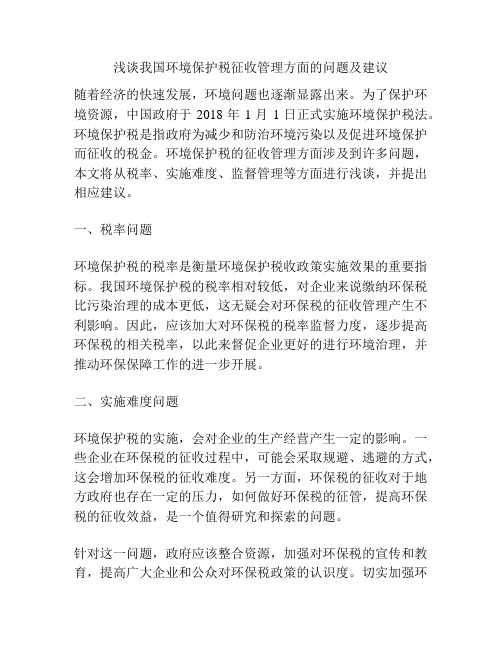 浅谈我国环境保护税征收管理方面的问题及建议

随着经济的快速发展，环境问题也逐渐显露出来。为了保护环境资源，中国政府于 2018 年 1 月 1 日正式实施环境保护税法。环境保护税是指政府为减少和防治环境污染以及促进环境保护而征收的税金。环境保护税的征收管理方面涉及到许多问题，本文将从税率、实施难度、监督管理等方面进行浅谈，并提出相应建议。

一、税率问题

环境保护税的税率是衡量环境保护税收政策实施效果的重要指标。我国环境保护税的税率相对较低，对企业来说缴纳环保税比污染治理的成本更低，这无疑会对环保税的征收管理产生不利影响。因此，应该加大对环保税的税率监督力度，逐步提高环保税的相关税率，以此来督促企业更好的进行环境治理，并推动环保保障工作的进一步开展。

二、实施难度问题

环境保护税的实施，会对企业的生产经营产生一定的影响。一些企业在环保税的征收过程中，可能会采取规避、逃避的方式，这会增加环保税的征收难度。另一方面，环保税的征收对于地方政府也存在一定的压力，如何做好环保税的征管，提高环保税的征收效益，是一个值得研究和探索的问题。

针对这一问题，政府应该整合资源，加强对环保税的宣传和教育，提高广大企业和公众对环保税政策的认识度。切实加强环